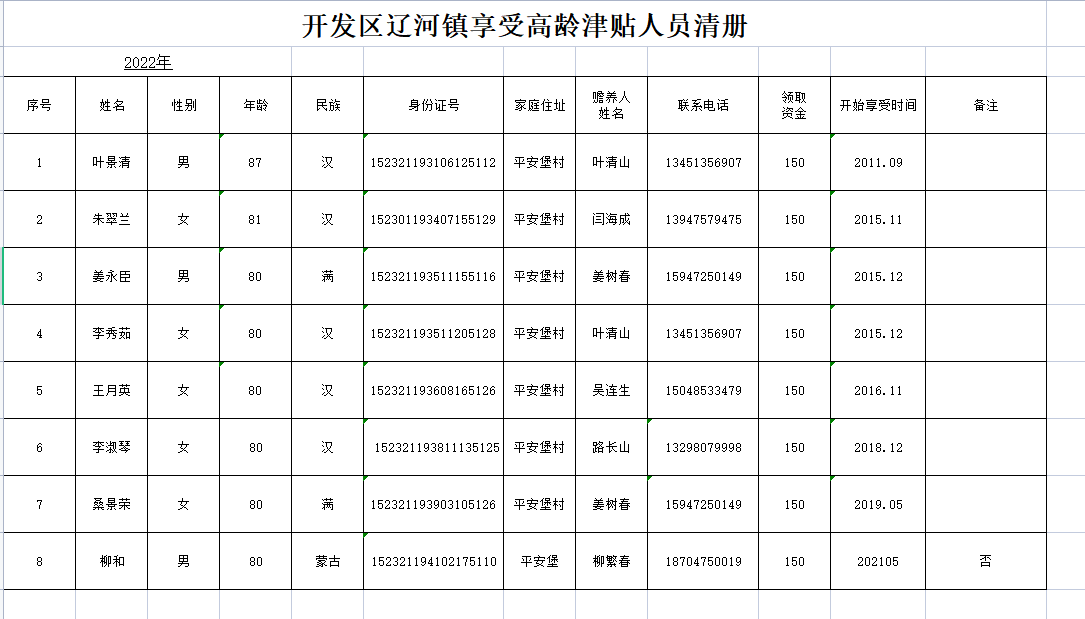 开发区辽河镇享受高龄津贴人员清册

2022年

| 序号 | 姓名 | 性别 | 年龄 | 民族 | 身份证号 | 家庭住址 | 赡养人姓名 | 联系电话 | 领取资金 | 开始享受时间 | 备注 |
|---|---|---|---|---|---|---|---|---|---|---|---|
| 1 | 叶景清 | 男 | 87 | 汉 | 152321193106125112 | 平安堡村 | 叶清山 | 13451356907 | 150 | 2011.09 | |
| 2 | 朱翠兰 | 女 | 81 | 汉 | 152301193407155129 | 平安堡村 | 闫海成 | 13947579475 | 150 | 2015.11 | |
| 3 | 姜永臣 | 男 | 80 | 满 | 152321193511155116 | 平安堡村 | 姜树春 | 15947250149 | 150 | 2015.12 | |
| 4 | 李秀茹 | 女 | 80 | 汉 | 152321193511205128 | 平安堡村 | 叶清山 | 13451356907 | 150 | 2015.12 | |
| 5 | 王月英 | 女 | 80 | 汉 | 152321193608165126 | 平安堡村 | 吴连生 | 15048533479 | 150 | 2016.11 | |
| 6 | 李淑琴 | 女 | 80 | 汉 | 152321193811135125 | 平安堡村 | 路长山 | 13298079998 | 150 | 2018.12 | |
| 7 | 桑景荣 | 女 | 80 | 满 | 152321193903105126 | 平安堡村 | 姜树春 | 15947250149 | 150 | 2019.05 | |
| 8 | 柳和 | 男 | 80 | 蒙古 | 152321194102175110 | 平安堡 | 柳繁春 | 18704750019 | 150 | 202105 | 否 |